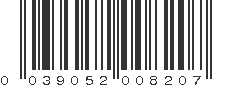 0 039052 008207